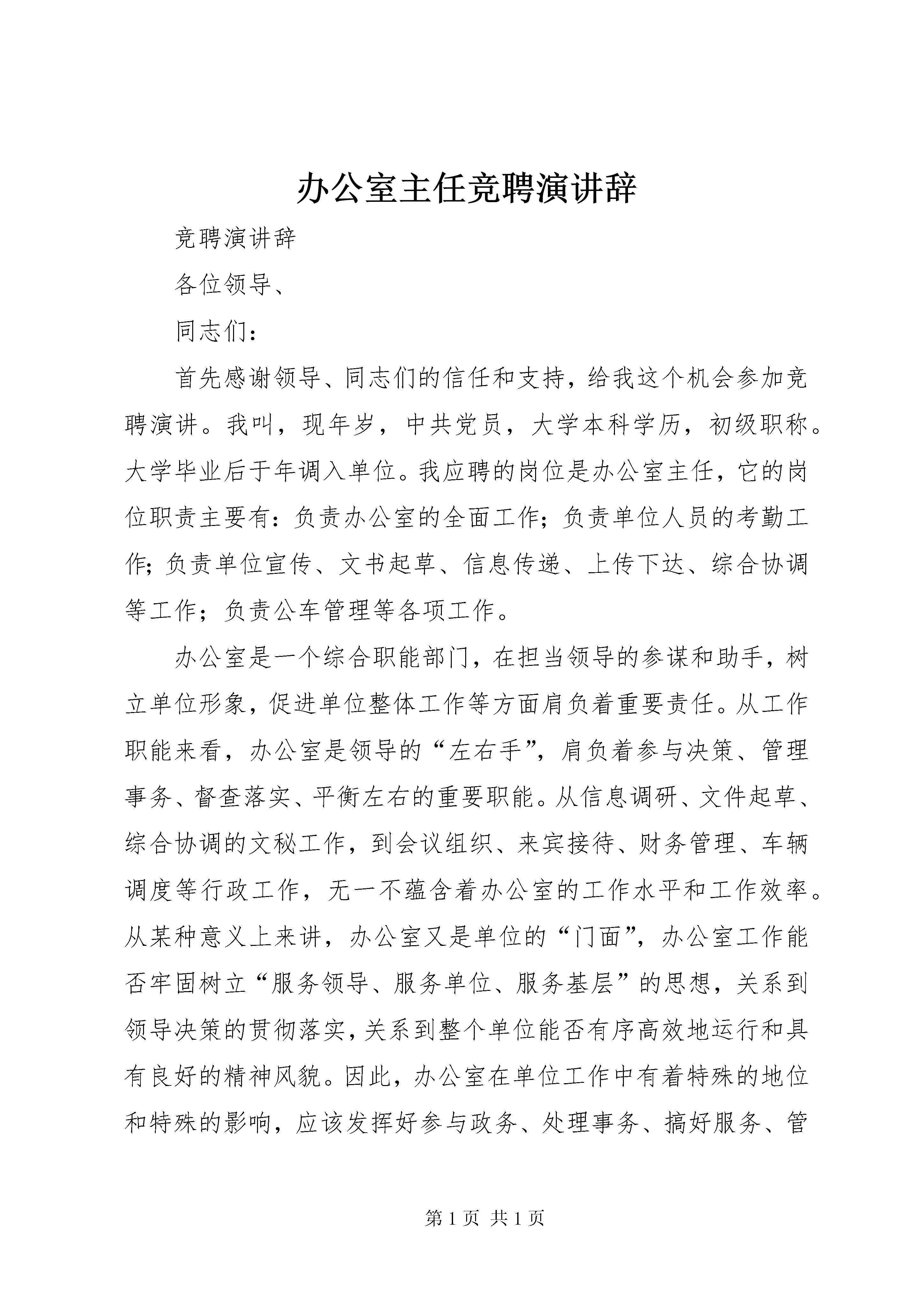 办公室主任竞聘演讲辞

竞聘演讲辞

各位领导、

同志们：

首先感谢领导、同志们的信任和支持，给我这个机会参加竞聘演讲。我叫，现年岁，中共党员，大学本科学历，初级职称。大学毕业后于年调入单位。我应聘的岗位是办公室主任，它的岗位职责主要有：负责办公室的全面工作；负责单位人员的考勤工作；负责单位宣传、文书起草、信息传递、上传下达、综合协调等工作；负责公车管理等各项工作。

办公室是一个综合职能部门，在担当领导的参谋和助手，树立单位形象，促进单位整体工作等方面肩负着重要责任。从工作职能来看，办公室是领导的“左右手”，肩负着参与决策、管理事务、督查落实、平衡左右的重要职能。从信息调研、文件起草、综合协调的文秘工作，到会议组织、来宾接待、财务管理、车辆调度等行政工作，无一不蕴含着办公室的工作水平和工作效率。从某种意义上来讲，办公室又是单位的“门面”，办公室工作能否牢固树立“服务领导、服务单位、服务基层”的思想，关系到领导决策的贯彻落实，关系到整个单位能否有序高效地运行和具有良好的精神风貌。因此，办公室在单位工作中有着特殊的地位和特殊的影响，应该发挥好参与政务、处理事务、搞好服务、管

第 1 页 共 1 页